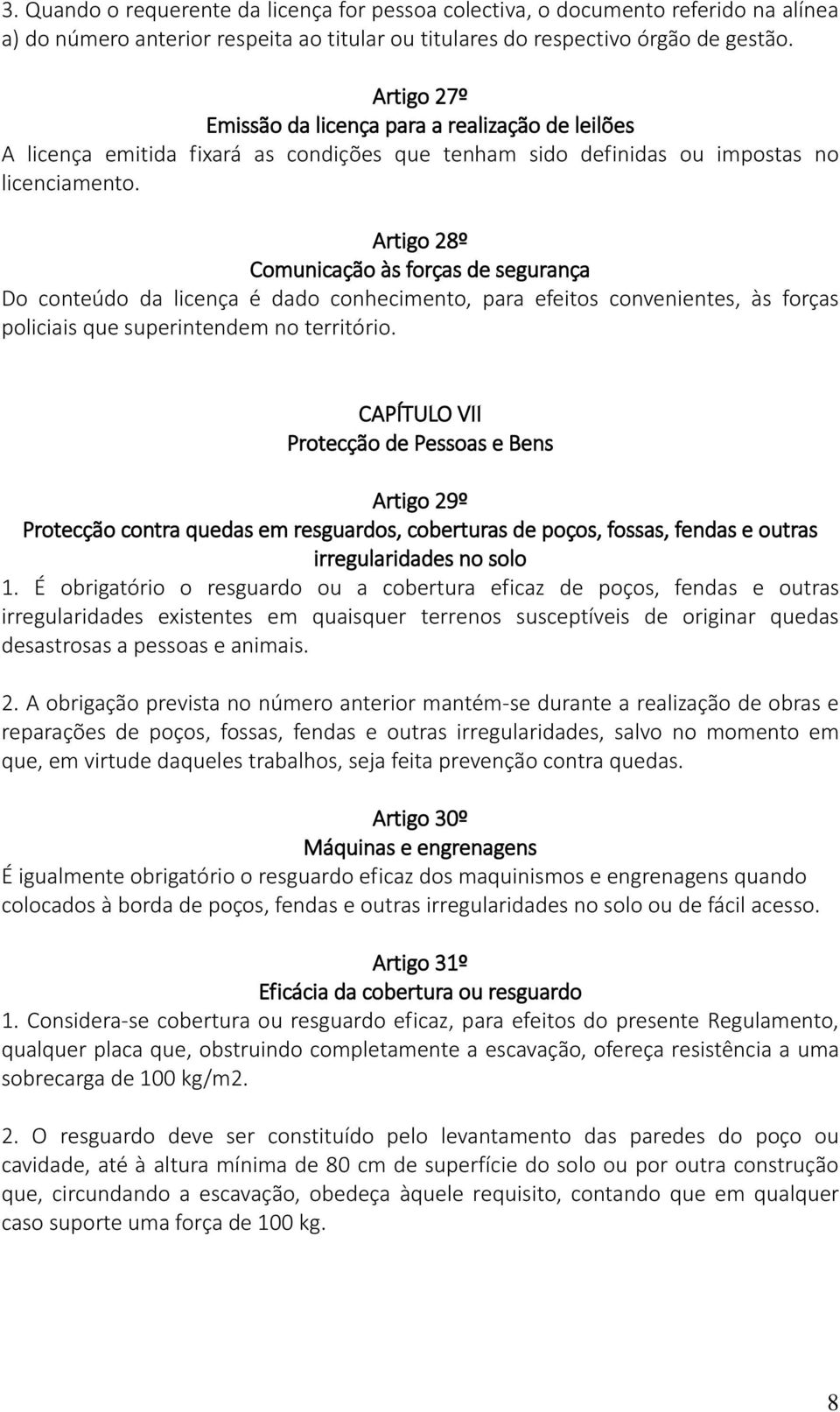 3. Quando o requerente da licença for pessoa colectiva, o documento referido na alínea a) do número anterior respeita ao titular ou titulares do respectivo órgão de gestão.

Artigo 27º
Emissão da licença para a realização de leilões
A licença emitida fixará as condições que tenham sido definidas ou impostas no licenciamento.

Artigo 28º
Comunicação às forças de segurança
Do conteúdo da licença é dado conhecimento, para efeitos convenientes, às forças policiais que superintendem no território.

CAPÍTULO VII
Protecção de Pessoas e Bens

Artigo 29º
Protecção contra quedas em resguardos, coberturas de poços, fossas, fendas e outras irregularidades no solo
1. É obrigatório o resguardo ou a cobertura eficaz de poços, fendas e outras irregularidades existentes em quaisquer terrenos susceptíveis de originar quedas desastrosas a pessoas e animais.

2. A obrigação prevista no número anterior mantém-se durante a realização de obras e reparações de poços, fossas, fendas e outras irregularidades, salvo no momento em que, em virtude daqueles trabalhos, seja feita prevenção contra quedas.

Artigo 30º
Máquinas e engrenagens
É igualmente obrigatório o resguardo eficaz dos maquinismos e engrenagens quando colocados à borda de poços, fendas e outras irregularidades no solo ou de fácil acesso.

Artigo 31º
Eficácia da cobertura ou resguardo
1. Considera-se cobertura ou resguardo eficaz, para efeitos do presente Regulamento, qualquer placa que, obstruindo completamente a escavação, ofereça resistência a uma sobrecarga de 100 kg/m2.

2. O resguardo deve ser constituído pelo levantamento das paredes do poço ou cavidade, até à altura mínima de 80 cm de superfície do solo ou por outra construção que, circundando a escavação, obedeça àquele requisito, contando que em qualquer caso suporte uma força de 100 kg.

8